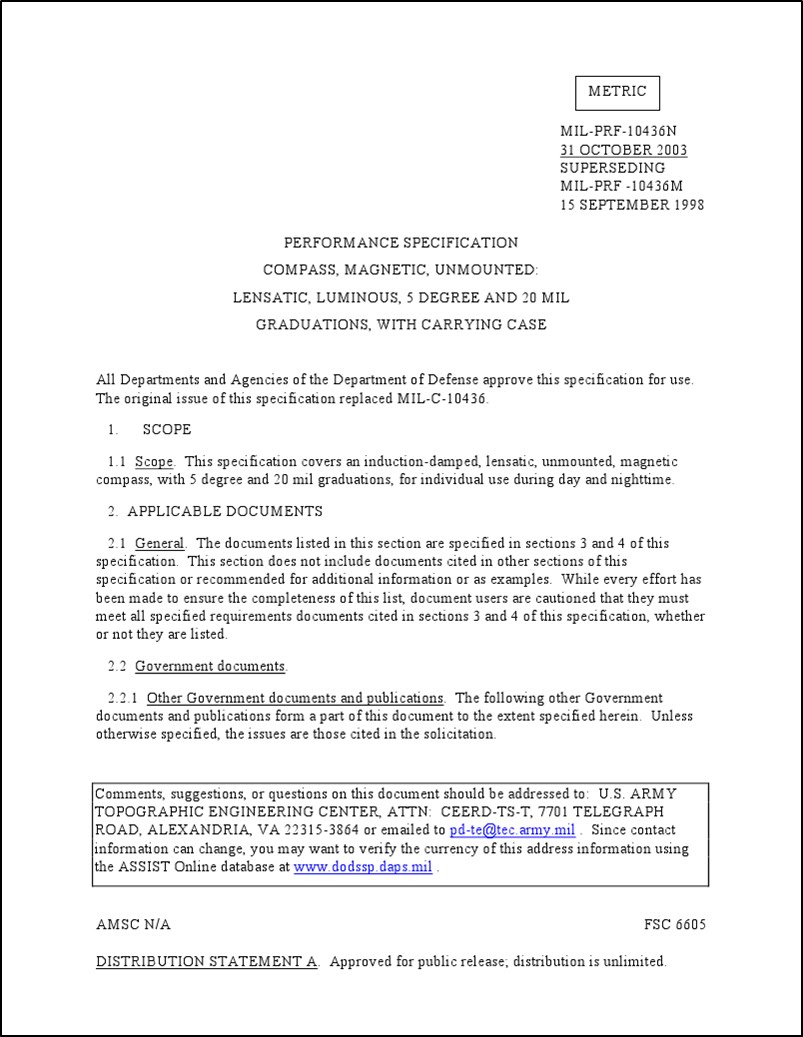 METRIC

MIL-PRF-10436N
31 OCTOBER 2003
SUPERSEDING
MIL-PRF -10436M
15 SEPTEMBER 1998

PERFORMANCE SPECIFICATION
COMPASS, MAGNETIC, UNMOUNTED:
LENSATIC, LUMINOUS, 5 DEGREE AND 20 MIL
GRADUATIONS, WITH CARRYING CASE

All Departments and Agencies of the Department of Defense approve this specification for use. The original issue of this specification replaced MIL-C-10436.

1. SCOPE

1.1 Scope. This specification covers an induction-damped, lensatic, unmounted, magnetic compass, with 5 degree and 20 mil graduations, for individual use during day and nighttime.

2. APPLICABLE DOCUMENTS

2.1 General. The documents listed in this section are specified in sections 3 and 4 of this specification. This section does not include documents cited in other sections of this specification or recommended for additional information or as examples. While every effort has been made to ensure the completeness of this list, document users are cautioned that they must meet all specified requirements documents cited in sections 3 and 4 of this specification, whether or not they are listed.

2.2 Government documents.

2.2.1 Other Government documents and publications. The following other Government documents and publications form a part of this document to the extent specified herein. Unless otherwise specified, the issues are those cited in the solicitation.

Comments, suggestions, or questions on this document should be addressed to: U.S. ARMY TOPOGRAPHIC ENGINEERING CENTER, ATTN: CEERD-TS-T, 7701 TELEGRAPH ROAD, ALEXANDRIA, VA 22315-3864 or emailed to pd-te@tec.army.mil . Since contact information can change, you may want to verify the currency of this address information using the ASSIST Online database at www.dodssp.daps.mil .

AMSC N/A

FSC 6605

DISTRIBUTION STATEMENT A. Approved for public release; distribution is unlimited.